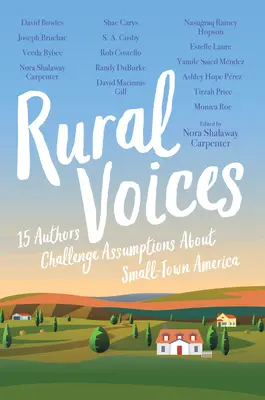 David Bowles
Joseph Bruchac
Veeda Bybee
Nora Shalaway Carpenter

Shae Carys
S. A. Cosby
Rob Costello
Randy DuBurke
David Macinnis Gill

Nasuġraq Rainey Hopson
Estelle Laure
Yamile Saied Méndez
Ashley Hope Pérez
Tirzah Price
Monica Roe

Edited by
Nora Shalaway Carpenter

Rural Voices

15 Authors Challenge Assumptions About Small-Town America